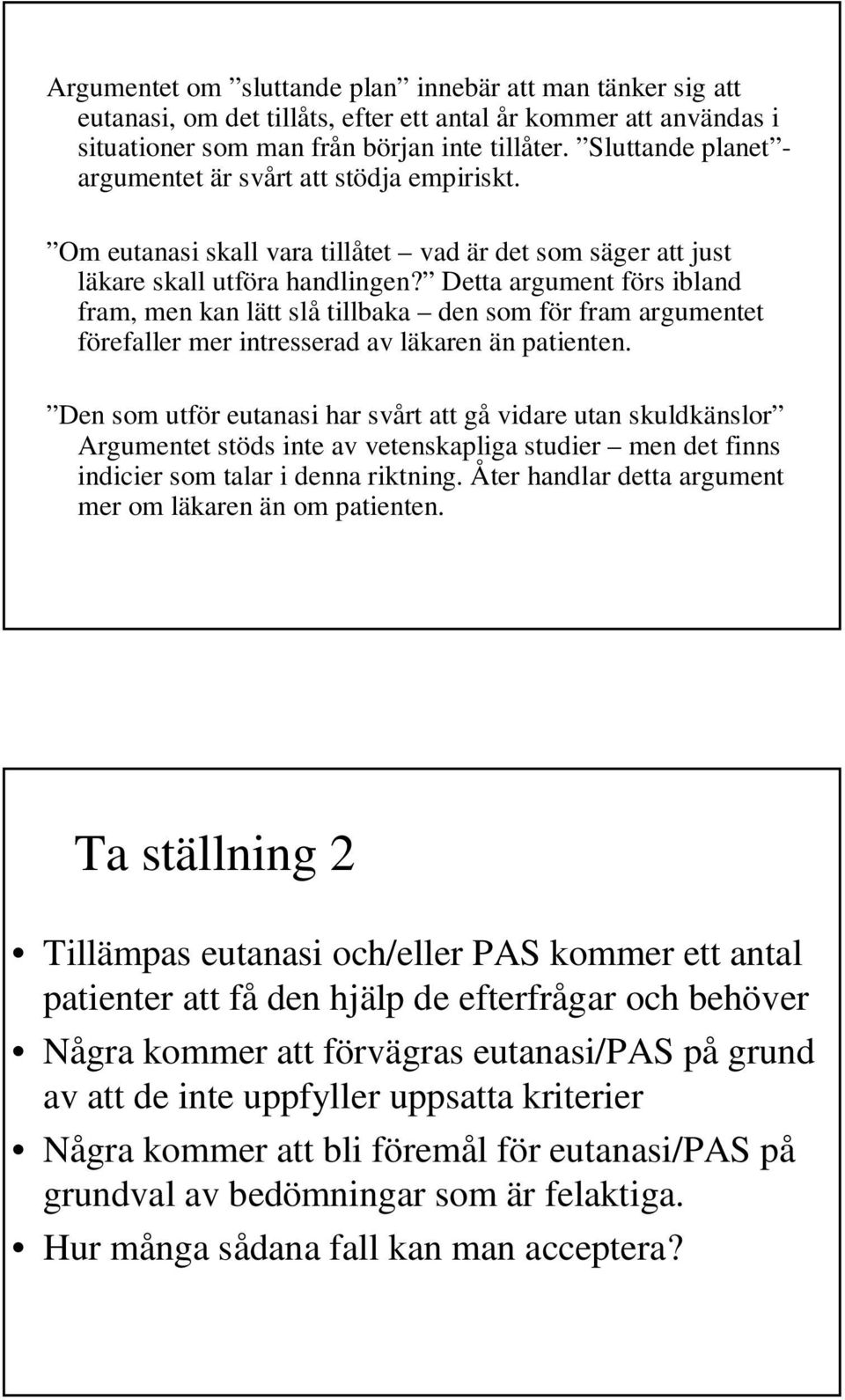 Argumentet om ”sluttande plan” innebär att man tänker sig att eutanasi, om det tillåts, efter ett antal år kommer att användas i situationer som man från början inte tillåter. ”Sluttande planet”-argumentet är svårt att stödja empiriskt.

”Om eutanasi skall vara tillåtet – vad är det som säger att just läkare skall utföra handlingen?” Detta argument förs ibland fram, men kan lätt slå tillbaka – den som för fram argumentet förefaller mer intresserad av läkaren än patienten.

”Den som utför eutanasi har svårt att gå vidare utan skuldkänslor” Argumentet stöds inte av vetenskapliga studier – men det finns indicier som talar i denna riktning. Åter handlar detta argument mer om läkaren än om patienten.

Ta ställning 2

• Tillämpas eutanasi och/eller PAS kommer ett antal patienter att få den hjälp de efterfrågar och behöver
• Några kommer att förvägras eutanasi/PAS på grund av att de inte uppfyller uppsatta kriterier
• Några kommer att bli föremål för eutanasi/PAS på grundval av bedömningar som är felaktiga.
• Hur många sådana fall kan man acceptera?